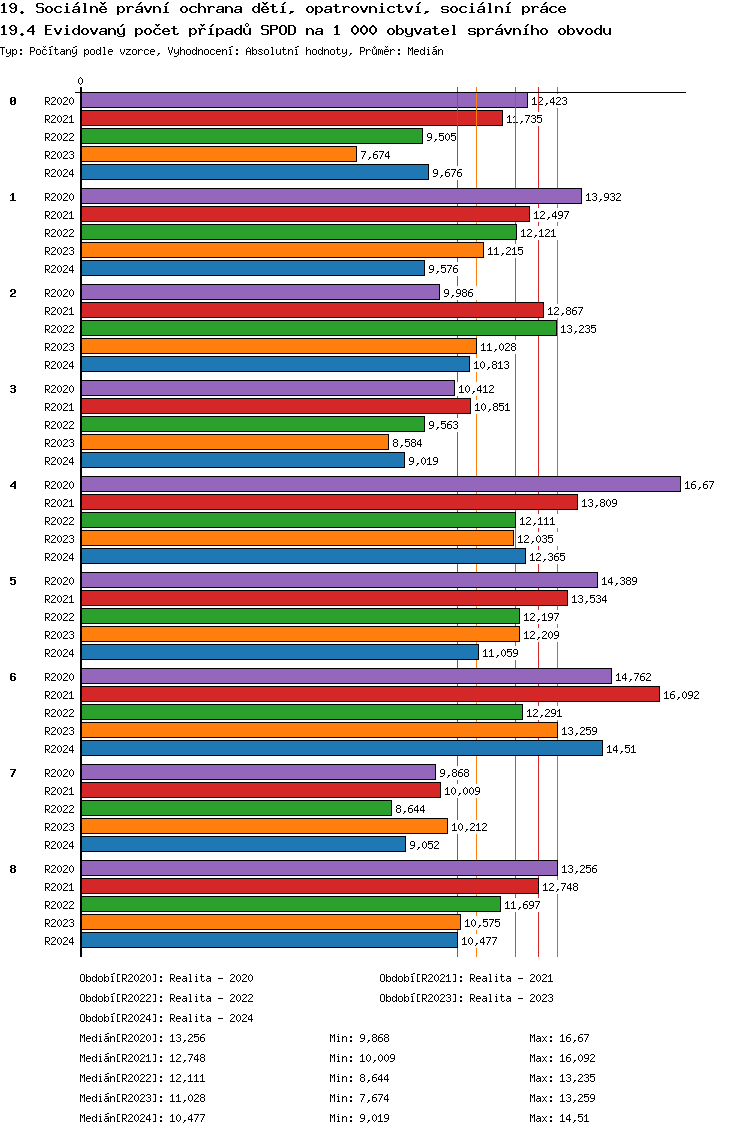 19. Sociálně právní ochrana dětí, opatrovnictví, sociální práce
19.4 Evidovaný počet případů SPOD na 1 000 obyvatel správního obvodu
Typ: Počítaný podle vzorce, Vyhodnocení: Absolutní hodnoty, Průměr: Medián

0

0
R2020 12,423
R2021 11,735
R2022 9,505
R2023 7,674
R2024 9,676

1
R2020 13,932
R2021 12,497
R2022 12,121
R2023 11,215
R2024 9,576

2
R2020 9,986
R2021 12,867
R2022 13,235
R2023 11,028
R2024 10,813

3
R2020 10,412
R2021 10,851
R2022 9,563
R2023 8,584
R2024 9,019

4
R2020 16,67
R2021 13,809
R2022 12,111
R2023 12,035
R2024 12,365

5
R2020 14,389
R2021 13,534
R2022 12,197
R2023 12,209
R2024 11,059

6
R2020 14,762
R2021 16,092
R2022 12,291
R2023 13,259
R2024 14,51

7
R2020 9,868
R2021 10,009
R2022 8,644
R2023 10,212
R2024 9,052

8
R2020 13,256
R2021 12,748
R2022 11,697
R2023 10,575
R2024 10,477

Období[R2020]: Realita - 2020
Období[R2021]: Realita - 2021
Období[R2022]: Realita - 2022
Období[R2023]: Realita - 2023
Období[R2024]: Realita - 2024

Medián[R2020]: 13,256 Min: 9,868 Max: 16,67
Medián[R2021]: 12,748 Min: 10,009 Max: 16,092
Medián[R2022]: 12,111 Min: 8,644 Max: 13,235
Medián[R2023]: 11,028 Min: 7,674 Max: 13,259
Medián[R2024]: 10,477 Min: 9,019 Max: 14,51